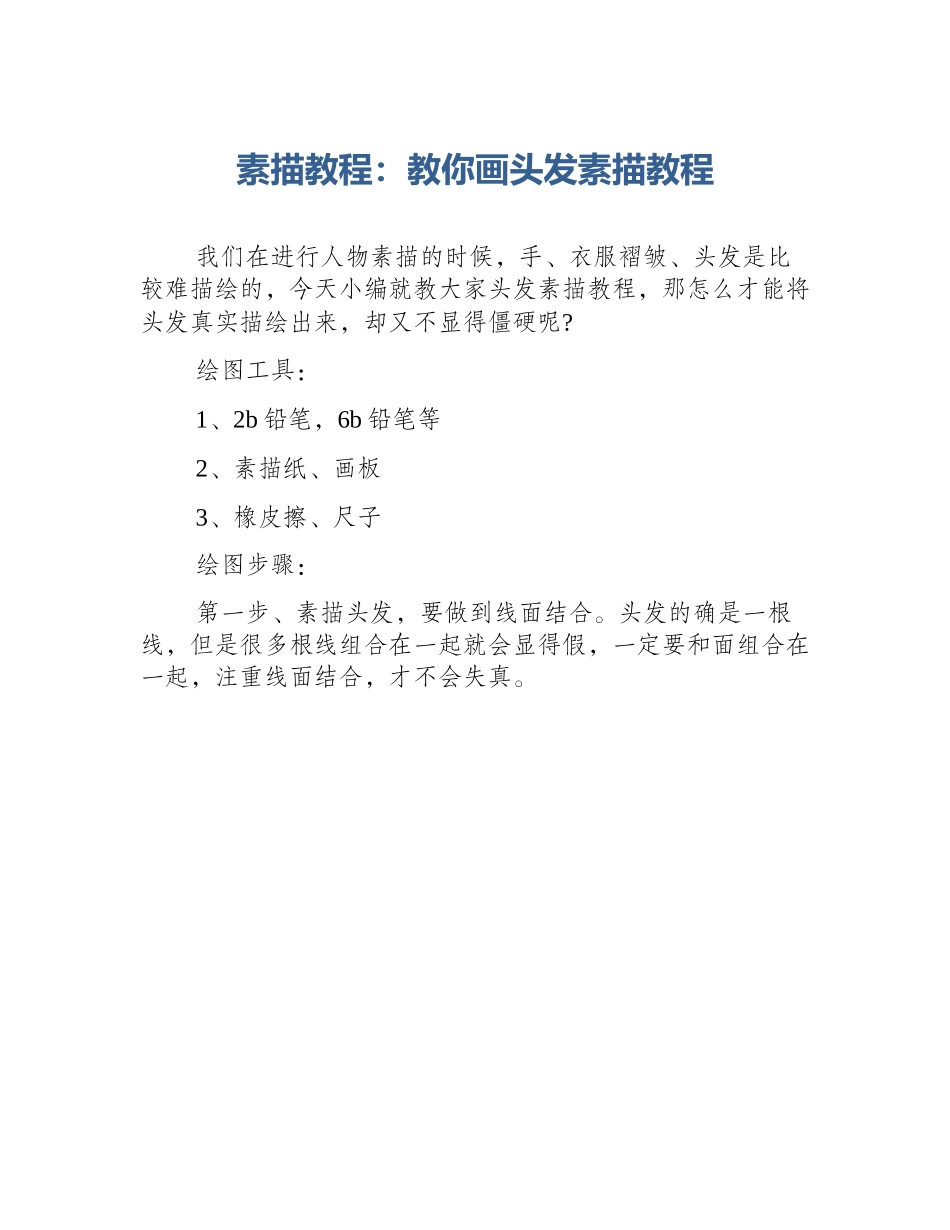 素描教程：教你画头发素描教程

我们在进行人物素描的时候，手、衣服褶皱、头发是比较难描绘的，今天小编就教大家头发素描教程，那怎么才能将头发真实描绘出来，却又不显得僵硬呢?

绘图工具：

1、2b 铅笔，6b 铅笔等

2、素描纸、画板

3、橡皮擦、尺子

绘图步骤：

第一步、素描头发，要做到线面结合。头发的确是一根线，但是很多根线组合在一起就会显得假，一定要和面组合在一起，注重线面结合，才不会失真。